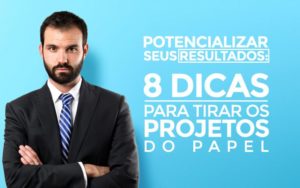 POTENCIALIZAR SEUS RESULTADOS:

8 DICAS

PARA TIRAR OS PROJETOS DO PAPEL